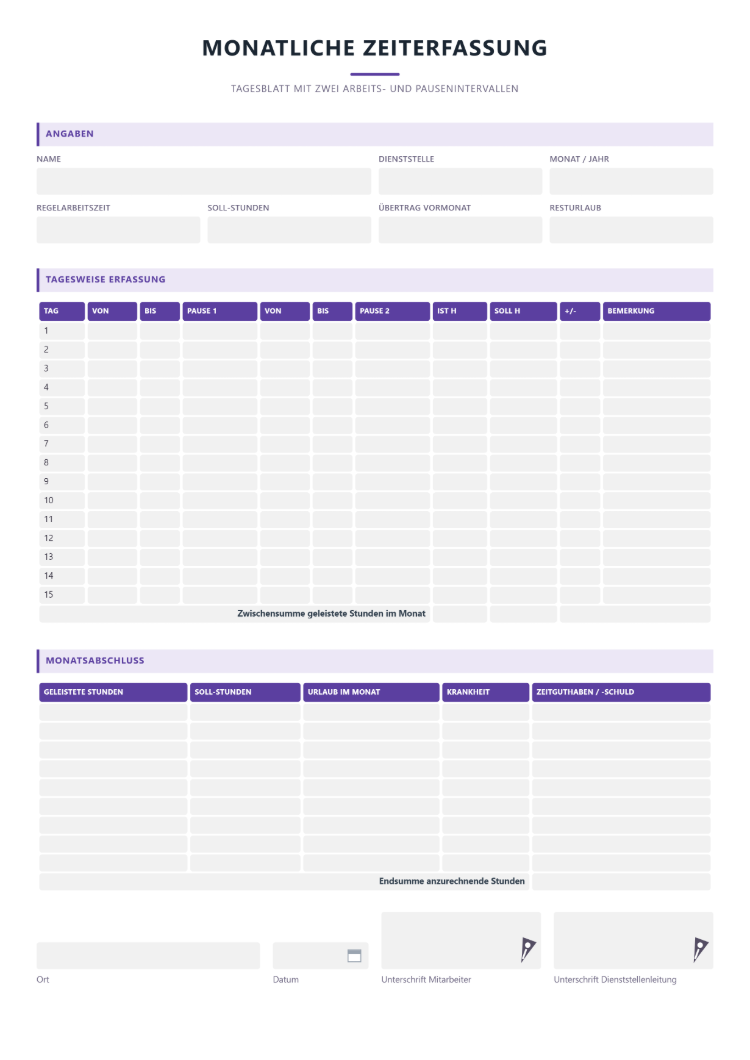 MONATLICHE ZEITERFASSUNG

TAGESBLATT MIT ZWEI ARBEITS- UND PAUSENINTERVALLEN

ANGABEN

NAME

DIENSTSTELLE

MONAT / JAHR

REGELARBEITSZEIT

SOLL-STUNDEN

ÜBERTRAG VORMONAT

RESTURLAUB

TAGESWEISE ERFASSUNG

| TAG | VON | BIS | PAUSE 1 | VON | BIS | PAUSE 2 | IST H | SOLL H | +/- | BEMERKUNG |
|---|---|---|---|---|---|---|---|---|---|---|
| 1 | | | | | | | | | | |
| 2 | | | | | | | | | | |
| 3 | | | | | | | | | | |
| 4 | | | | | | | | | | |
| 5 | | | | | | | | | | |
| 6 | | | | | | | | | | |
| 7 | | | | | | | | | | |
| 8 | | | | | | | | | | |
| 9 | | | | | | | | | | |
| 10 | | | | | | | | | | |
| 11 | | | | | | | | | | |
| 12 | | | | | | | | | | |
| 13 | | | | | | | | | | |
| 14 | | | | | | | | | | |
| 15 | | | | | | | | | | |
| Zwischensumme geleistete Stunden im Monat | | | | | | | | | | |

MONATSABSCHLUSS

| GELEISTETE STUNDEN | SOLL-STUNDEN | URLAUB IM MONAT | KRANKHEIT | ZEITGUTHABEN / -SCHULD |
|---|---|---|---|---|
| | | | | |
| | | | | |
| | | | | |
| | | | | |
| | | | | |
| | | | | |
| | | | | |
| | | | | |
| | | | | |
| Endsumme anzurechnende Stunden | | | | |

Ort

Datum

Unterschrift Mitarbeiter

Unterschrift Dienststellenleitung